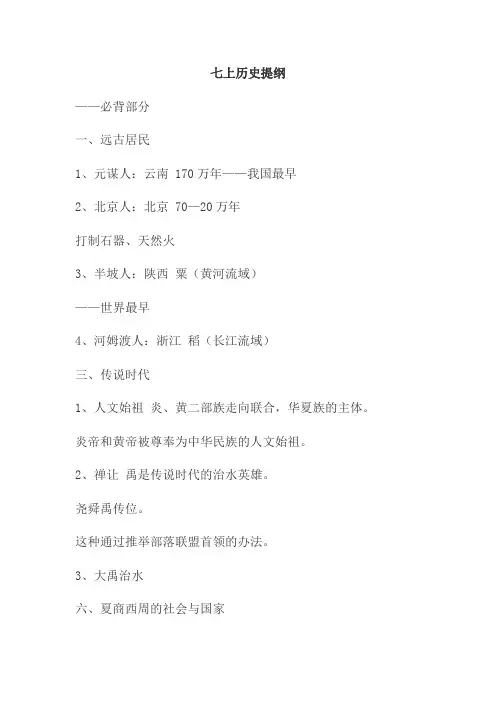 七上历史提纲

——必背部分

一、远古居民

1、元谋人：云南 170 万年——我国最早

2、北京人：北京 70—20 万年

打制石器、天然火

3、半坡人：陕西 粟（黄河流域）

——世界最早

4、河姆渡人：浙江 稻（长江流域）

三、传说时代

1、人文始祖 炎、黄二部族走向联合，华夏族的主体。

炎帝和黄帝被尊奉为中华民族的人文始祖。

2、禅让 禹是传说时代的治水英雄。

尧舜禹传位。

这种通过推举部落联盟首领的办法。

3、大禹治水

六、夏商西周的社会与国家